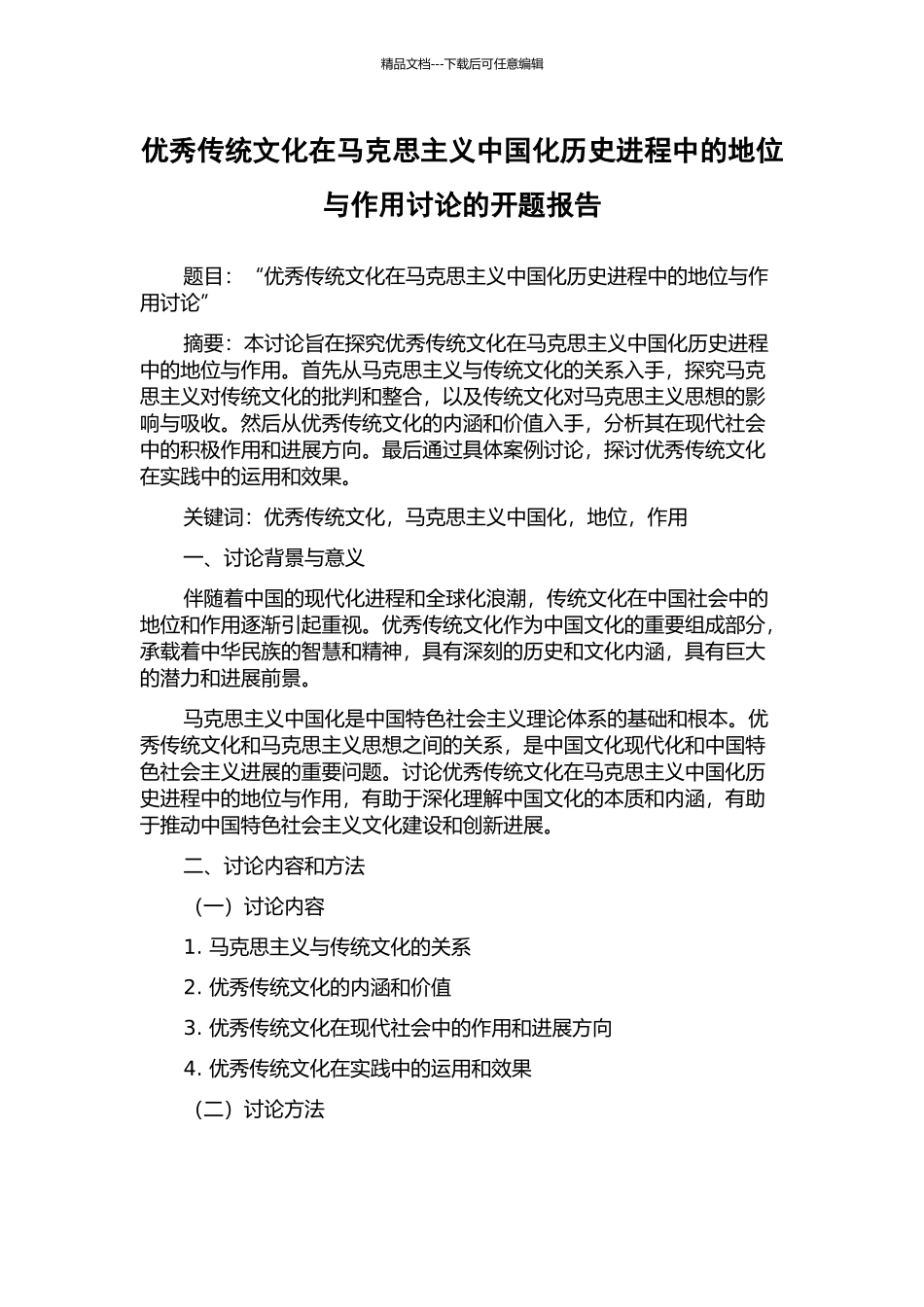 精品文档---下载后可任意编辑

优秀传统文化在马克思主义中国化历史进程中的地位与作用讨论的开题报告

题目：“优秀传统文化在马克思主义中国化历史进程中的地位与作用讨论”

摘要：本讨论旨在探究优秀传统文化在马克思主义中国化历史进程中的地位与作用。首先从马克思主义与传统文化的关系入手，探究马克思主义对传统文化的批判和整合，以及传统文化对马克思主义思想的影响与吸收。然后从优秀传统文化的内涵和价值入手，分析其在现代社会中的积极作用和进展方向。最后通过具体案例讨论，探讨优秀传统文化在实践中的运用和效果。

关键词：优秀传统文化，马克思主义中国化，地位，作用

一、讨论背景与意义

伴随着中国的现代化进程和全球化浪潮，传统文化在中国社会中的地位和作用逐渐引起重视。优秀传统文化作为中国文化的重要组成部分，承载着中华民族的智慧和精神，具有深刻的历史和文化内涵，具有巨大的潜力和进展前景。

马克思主义中国化是中国特色社会主义理论体系的基础和根本。优秀传统文化和马克思主义思想之间的关系，是中国文化现代化和中国特色社会主义进展的重要问题。讨论优秀传统文化在马克思主义中国化历史进程中的地位与作用，有助于深化理解中国文化的本质和内涵，有助于推动中国特色社会主义文化建设和创新进展。

二、讨论内容和方法

（一）讨论内容

1. 马克思主义与传统文化的关系

2. 优秀传统文化的内涵和价值

3. 优秀传统文化在现代社会中的作用和进展方向

4. 优秀传统文化在实践中的运用和效果

（二）讨论方法